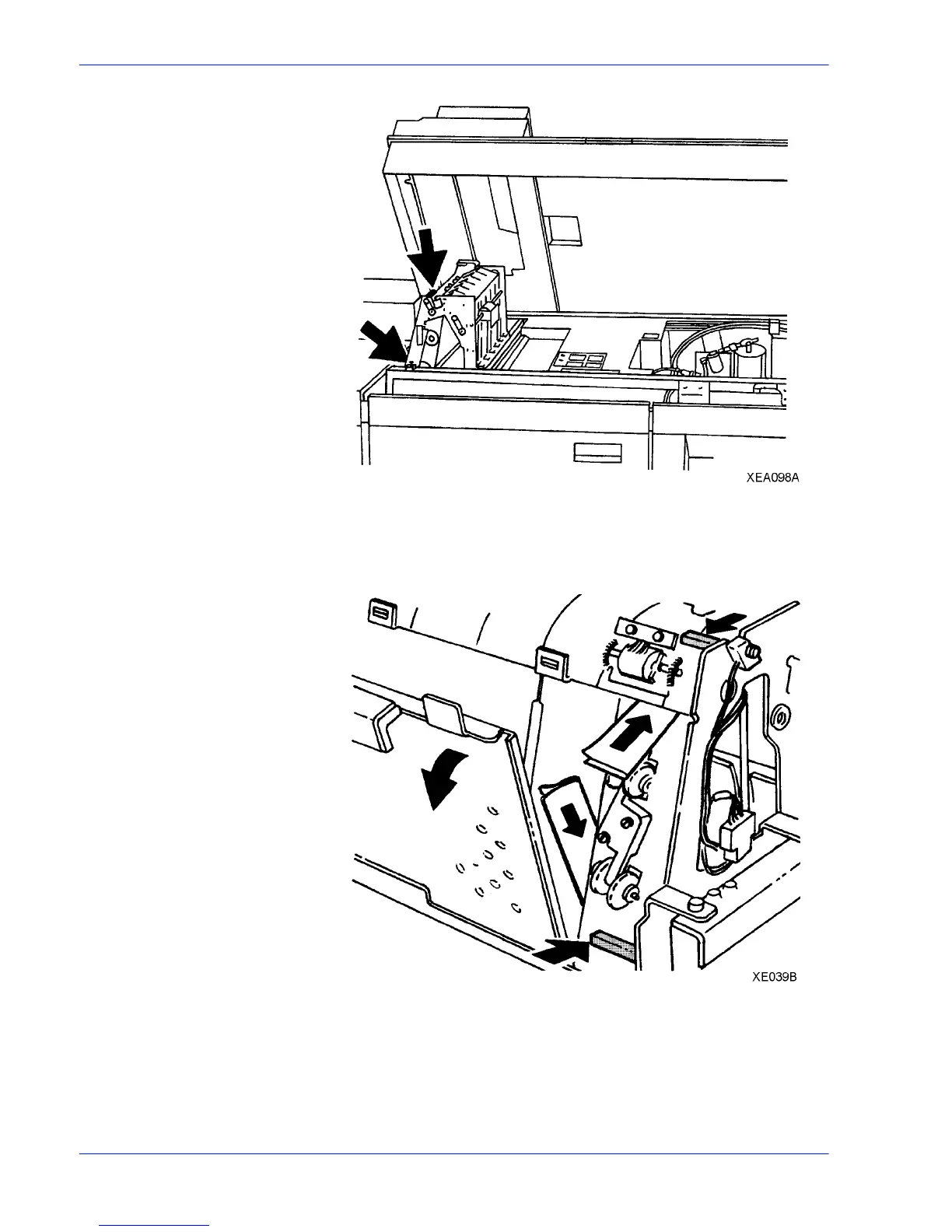 XEA098A

XE039B